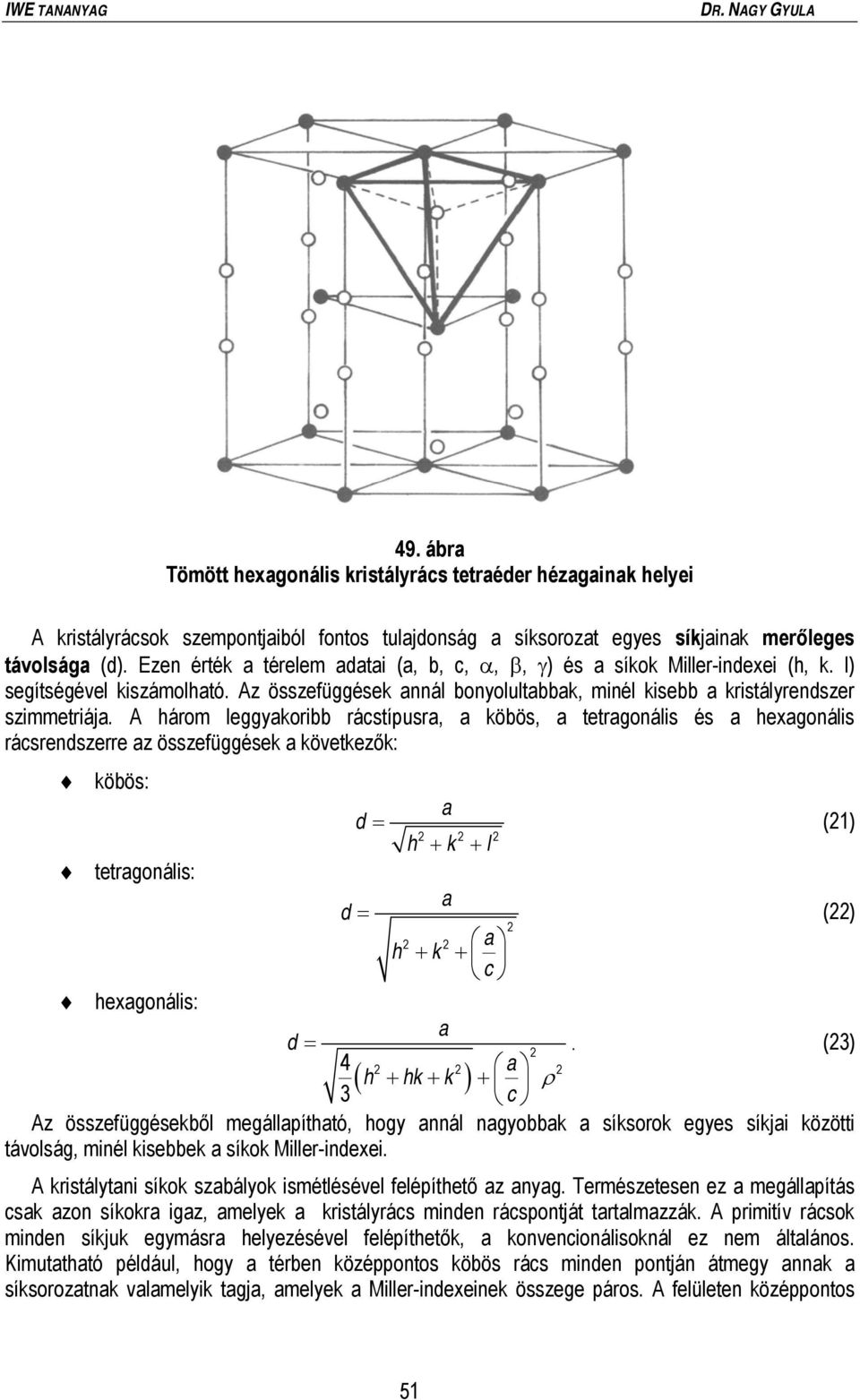 IWE TANANYAG

DR. NAGY GYULA

49. ábra
Tömött hexagonális kristályrács tetraéder hézagainak helyei

A kristályrácsok szempontjaiból fontos tulajdonság a síksorozat egyes síkjainak merőleges távolsága (d). Ezen érték a térelem adatai (a, b, c, $\alpha$, $\beta$, $\gamma$) és a síkok Miller-indexei (h, k. l) segítségével kiszámolható. Az összefüggések annál bonyolultabbak, minél kisebb a kristályrendszer szimmetriája. A három leggyakoribb rácstípusra, a köbös, a tetragonális és a hexagonális rácsrendszerre az összefüggések a következők:

köbös:

$d = \frac{a}{\sqrt{h^2 + k^2 + l^2}}$ (21)

tetragonális:

$d = \frac{a}{\sqrt{h^2 + k^2 + \left(\frac{a}{c}\right)^2}}$ (22)

hexagonális:

$d = \frac{a}{\sqrt{\frac{4}{3}\left(h^2 + hk + k^2\right) + \left(\frac{a}{c}\right)^2 \rho^2}}$. (23)

Az összefüggésekből megállapítható, hogy annál nagyobbak a síksorok egyes síkjai közötti távolság, minél kisebbek a síkok Miller-indexei.

A kristálytani síkok szabályok ismétlésével felépíthető az anyag. Természetesen ez a megállapítás csak azon síkokra igaz, amelyek a kristályrács minden rácspontját tartalmazzák. A primitív rácsok minden síkjuk egymásra helyezésével felépíthetők, a konvencionálisoknál ez nem általános. Kimutatható például, hogy a térben középpontos köbös rács minden pontján átmegy annak a síksorozatnak valamelyik tagja, amelyek a Miller-indexeinek összege páros. A felületen középpontos

51